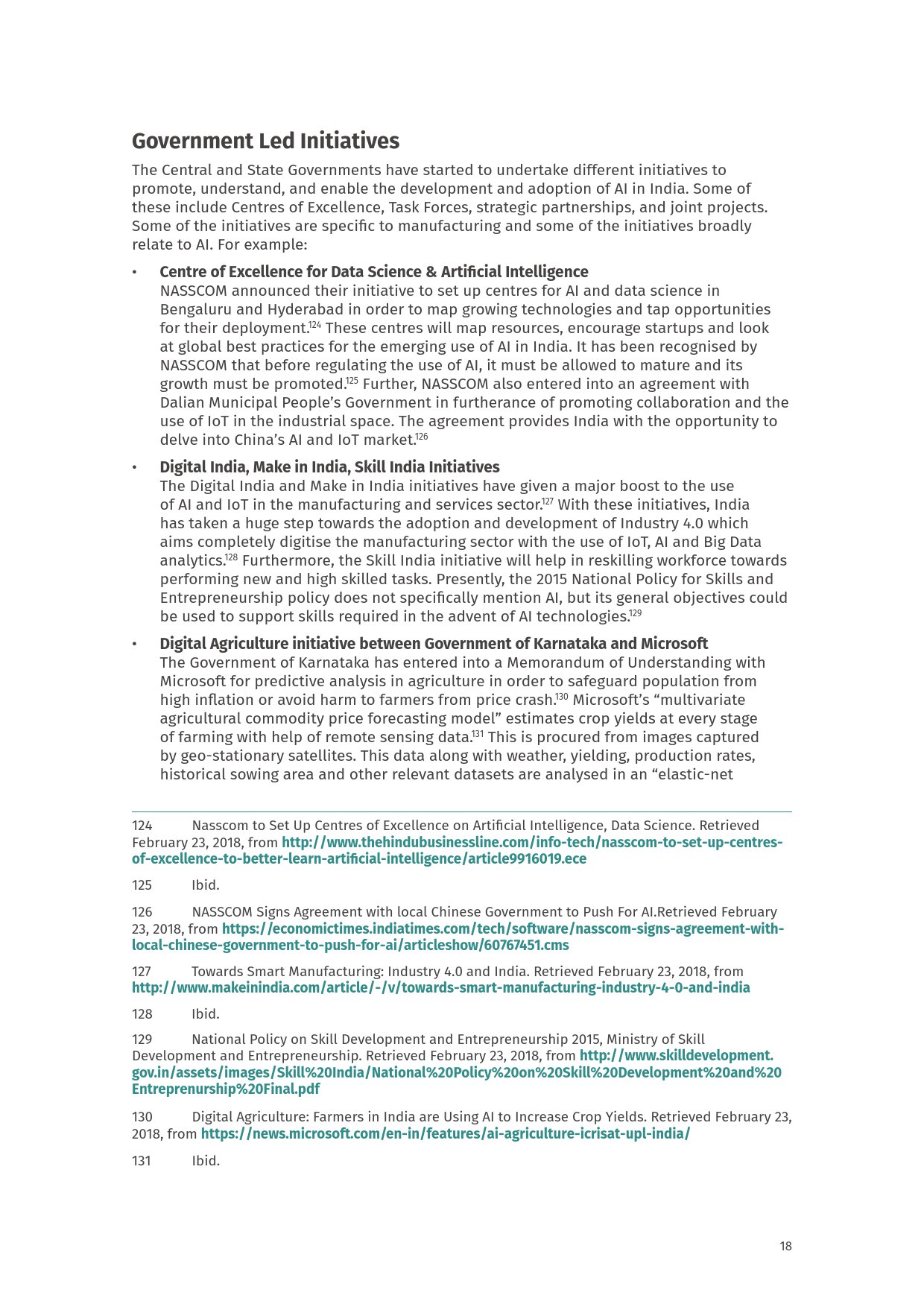 Government Led Initiatives

The Central and State Governments have started to undertake different initiatives to promote, understand, and enable the development and adoption of AI in India. Some of these include Centres of Excellence, Task Forces, strategic partnerships, and joint projects. Some of the initiatives are specific to manufacturing and some of the initiatives broadly relate to AI. For example:

• Centre of Excellence for Data Science & Artificial Intelligence
NASSCOM announced their initiative to set up centres for AI and data science in Bengaluru and Hyderabad in order to map growing technologies and tap opportunities for their deployment.$^{124}$ These centres will map resources, encourage startups and look at global best practices for the emerging use of AI in India. It has been recognised by NASSCOM that before regulating the use of AI, it must be allowed to mature and its growth must be promoted.$^{125}$ Further, NASSCOM also entered into an agreement with Dalian Municipal People's Government in furtherance of promoting collaboration and the use of IoT in the industrial space. The agreement provides India with the opportunity to delve into China's AI and IoT market.$^{126}$

• Digital India, Make in India, Skill India Initiatives
The Digital India and Make in India initiatives have given a major boost to the use of AI and IoT in the manufacturing and services sector.$^{127}$ With these initiatives, India has taken a huge step towards the adoption and development of Industry 4.0 which aims completely digitise the manufacturing sector with the use of IoT, AI and Big Data analytics.$^{128}$ Furthermore, the Skill India initiative will help in reskilling workforce towards performing new and high skilled tasks. Presently, the 2015 National Policy for Skills and Entrepreneurship policy does not specifically mention AI, but its general objectives could be used to support skills required in the advent of AI technologies.$^{129}$

• Digital Agriculture initiative between Government of Karnataka and Microsoft
The Government of Karnataka has entered into a Memorandum of Understanding with Microsoft for predictive analysis in agriculture in order to safeguard population from high inflation or avoid harm to farmers from price crash.$^{130}$ Microsoft's "multivariate agricultural commodity price forecasting model" estimates crop yields at every stage of farming with help of remote sensing data.$^{131}$ This is procured from images captured by geo-stationary satellites. This data along with weather, yielding, production rates, historical sowing area and other relevant datasets are analysed in an "elastic-net

124 Nasscom to Set Up Centres of Excellence on Artificial Intelligence, Data Science. Retrieved February 23, 2018, from http://www.thehindubusinessline.com/info-tech/nasscom-to-set-up-centres-of-excellence-to-better-learn-artificial-intelligence/article9916019.ece

125 Ibid.

126 NASSCOM Signs Agreement with local Chinese Government to Push For AI.Retrieved February 23, 2018, from https://economictimes.indiatimes.com/tech/software/nasscom-signs-agreement-with-local-chinese-government-to-push-for-ai/articleshow/60767451.cms

127 Towards Smart Manufacturing: Industry 4.0 and India. Retrieved February 23, 2018, from http://www.makeinindia.com/article/-/v/towards-smart-manufacturing-industry-4-0-and-india

128 Ibid.

129 National Policy on Skill Development and Entrepreneurship 2015, Ministry of Skill Development and Entrepreneurship. Retrieved February 23, 2018, from http://www.skilldevelopment.gov.in/assets/images/Skill%20India/National%20Policy%20on%20Skill%20Development%20and%20Entreprenurship%20Final.pdf

130 Digital Agriculture: Farmers in India are Using AI to Increase Crop Yields. Retrieved February 23, 2018, from https://news.microsoft.com/en-in/features/ai-agriculture-icrisat-upl-india/

131 Ibid.

18